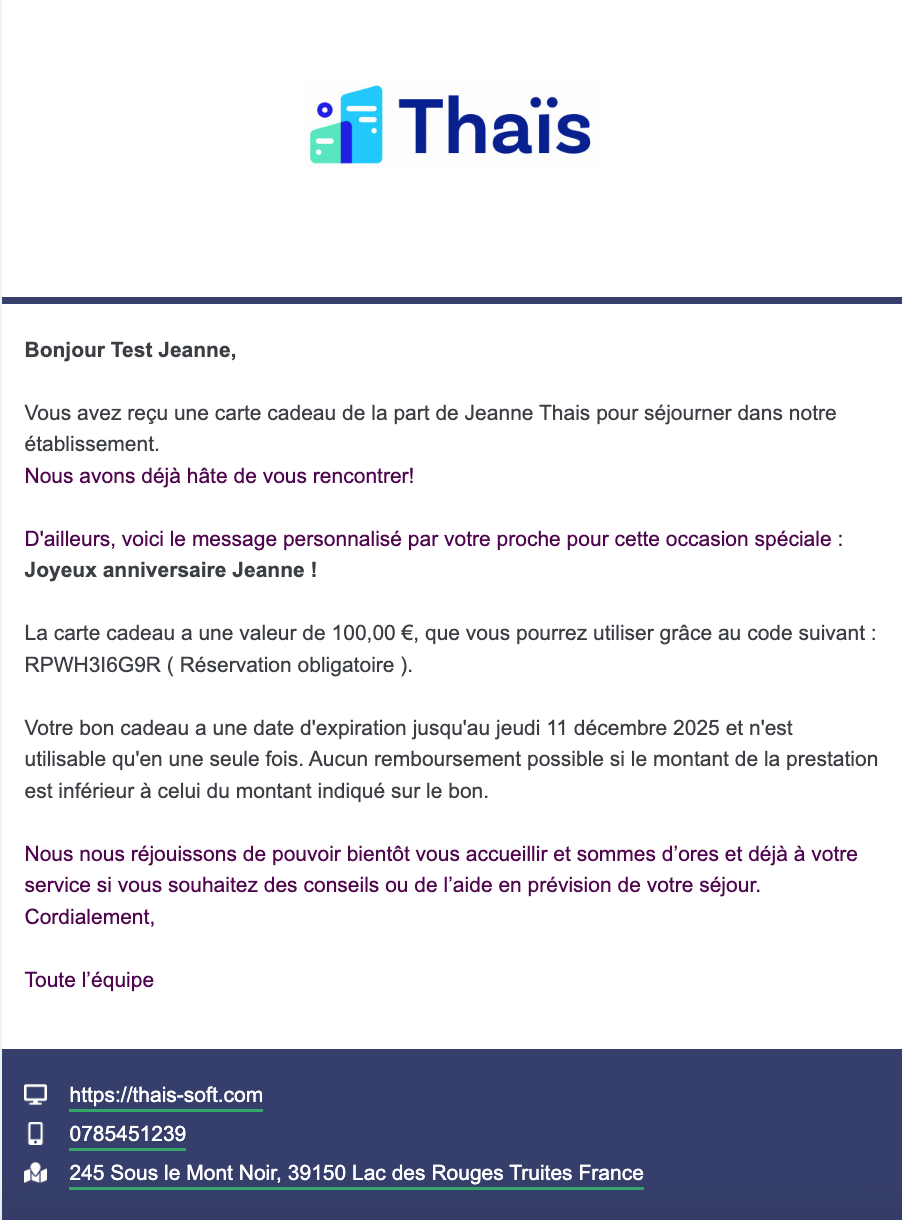 Thaïs

Bonjour Test Jeanne,

Vous avez reçu une carte cadeau de la part de Jeanne Thais pour séjourner dans notre établissement.
Nous avons déjà hâte de vous rencontrer!

D'ailleurs, voici le message personnalisé par votre proche pour cette occasion spéciale :
Joyeux anniversaire Jeanne !

La carte cadeau a une valeur de 100,00 €, que vous pourrez utiliser grâce au code suivant : RPWH3I6G9R ( Réservation obligatoire ).

Votre bon cadeau a une date d'expiration jusqu'au jeudi 11 décembre 2025 et n'est utilisable qu'en une seule fois. Aucun remboursement possible si le montant de la prestation est inférieur à celui du montant indiqué sur le bon.

Nous nous réjouissons de pouvoir bientôt vous accueillir et sommes d'ores et déjà à votre service si vous souhaitez des conseils ou de l'aide en prévision de votre séjour.
Cordialement,

Toute l'équipe

https://thais-soft.com
0785451239
245 Sous le Mont Noir, 39150 Lac des Rouges Truites France